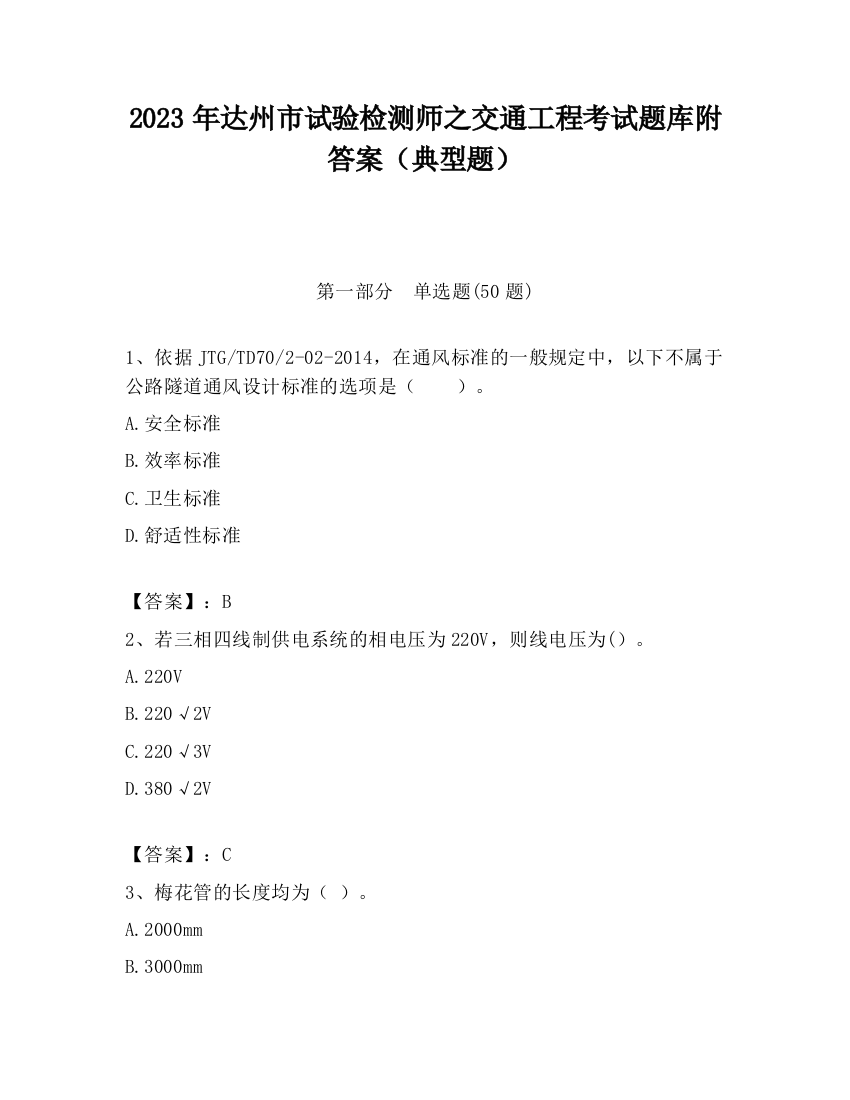 2023 年达州市试验检测师之交通工程考试题库附答案（典型题）

第一部分　单选题(50 题)

1、依据 JTG/TD70/2-02-2014，在通风标准的一般规定中，以下不属于公路隧道通风设计标准的选项是（　　）。

A.安全标准

B.效率标准

C.卫生标准

D.舒适性标准

【答案】：B

2、若三相四线制供电系统的相电压为 220V，则线电压为()。

A.220V

B.220√2V

C.220√3V

D.380√2V

【答案】：C

3、梅花管的长度均为（ ）。

A.2000mm

B.3000mm